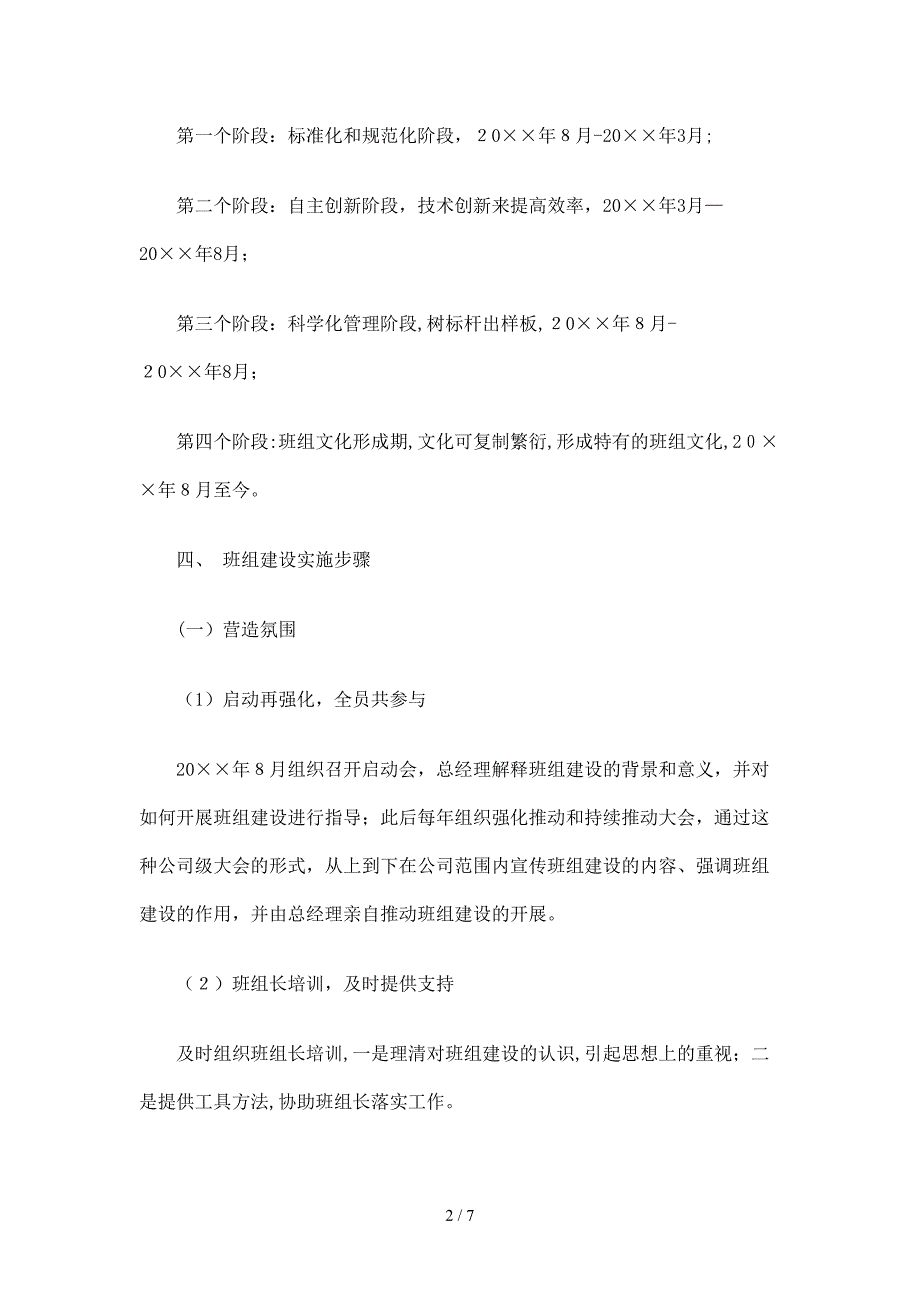 第一个阶段：标准化和规范化阶段，20××年8月-20××年3月；

第二个阶段：自主创新阶段，技术创新来提高效率，20××年3月—20××年8月；

第三个阶段：科学化管理阶段,树标杆出样板,20××年8月-20××年8月；

第四个阶段:班组文化形成期,文化可复制繁衍,形成特有的班组文化,20××年8月至今。

四、 班组建设实施步骤

（一）营造氛围

（1）启动再强化，全员共参与

20××年8月组织召开启动会，总经理解释班组建设的背景和意义，并对如何开展班组建设进行指导；此后每年组织强化推动和持续推动大会，通过这种公司级大会的形式，从上到下在公司范围内宣传班组建设的内容、强调班组建设的作用，并由总经理亲自推动班组建设的开展。

（2）班组长培训，及时提供支持

及时组织班组长培训,一是理清对班组建设的认识,引起思想上的重视；二是提供工具方法,协助班组长落实工作。

2 / 7